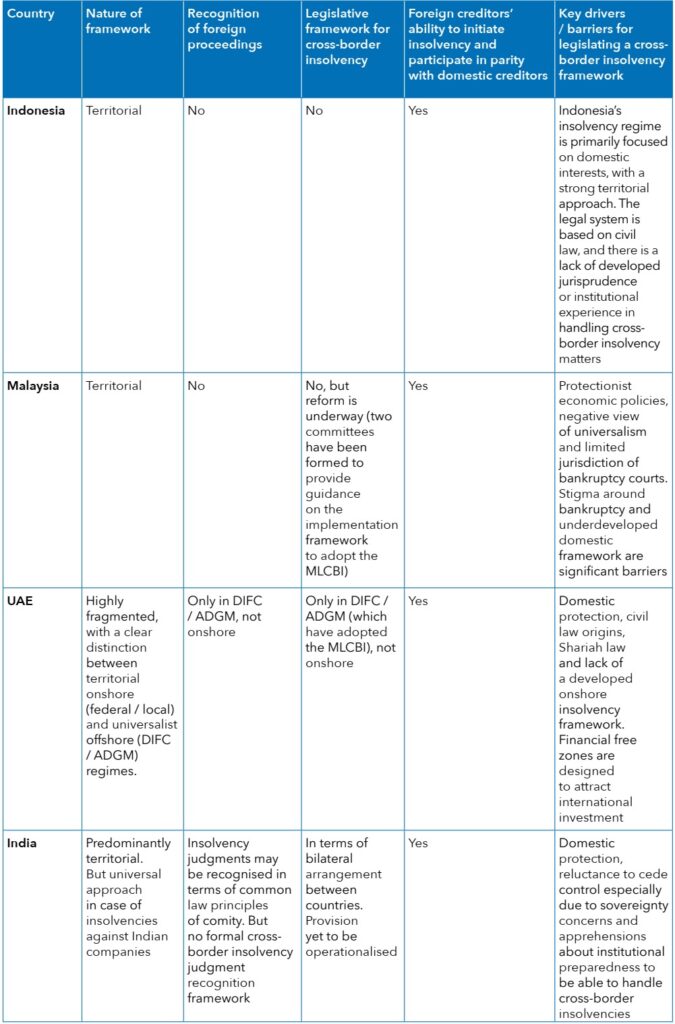 | Country | Nature of framework | Recognition of foreign proceedings | Legislative framework for cross-border insolvency | Foreign creditors' ability to initiate insolvency and participate in parity with domestic creditors | Key drivers / barriers for legislating a cross-border insolvency framework |
|---|---|---|---|---|---|
| Indonesia | Territorial | No | No | Yes | Indonesia's insolvency regime is primarily focused on domestic interests, with a strong territorial approach. The legal system is based on civil law, and there is a lack of developed jurisprudence or institutional experience in handling cross-border insolvency matters |
| Malaysia | Territorial | No | No, but reform is underway (two committees have been formed to provide guidance on the implementation framework to adopt the MLCBI) | Yes | Protectionist economic policies, negative view of universalism and limited jurisdiction of bankruptcy courts. Stigma around bankruptcy and underdeveloped domestic framework are significant barriers |
| UAE | Highly fragmented, with a clear distinction between territorial onshore (federal / local) and universalist offshore (DIFC / ADGM) regimes. | Only in DIFC / ADGM, not onshore | Only in DIFC / ADGM (which have adopted the MLCBI), not onshore | Yes | Domestic protection, civil law origins, Shariah law and lack of a developed onshore insolvency framework. Financial free zones are designed to attract international investment |
| India | Predominantly territorial. But universal approach in case of insolvencies against Indian companies | Insolvency judgments may be recognised in terms of common law principles of comity. But no formal cross-border insolvency judgment recognition framework | In terms of bilateral arrangement between countries. Provision yet to be operationalised | Yes | Domestic protection, reluctance to cede control especially due to sovereignty concerns and apprehensions about institutional preparedness to be able to handle cross-border insolvencies |